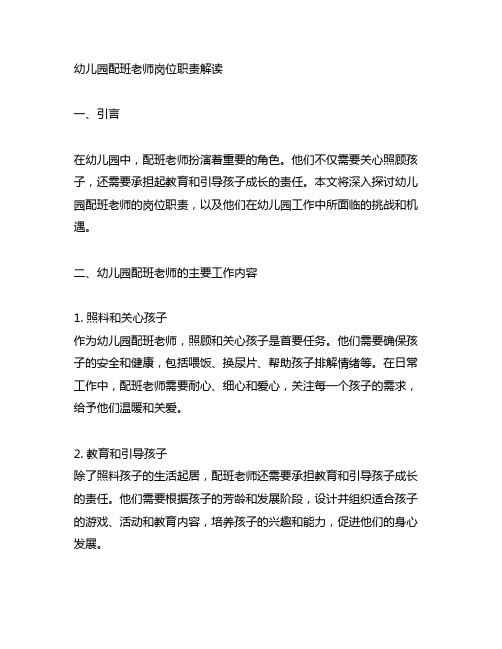 幼儿园配班老师岗位职责解读

一、引言

在幼儿园中，配班老师扮演着重要的角色。他们不仅需要关心照顾孩子，还需要承担起教育和引导孩子成长的责任。本文将深入探讨幼儿园配班老师的岗位职责，以及他们在幼儿园工作中所面临的挑战和机遇。

二、幼儿园配班老师的主要工作内容

1. 照料和关心孩子
作为幼儿园配班老师，照顾和关心孩子是首要任务。他们需要确保孩子的安全和健康，包括喂饭、换尿片、帮助孩子排解情绪等。在日常工作中，配班老师需要耐心、细心和爱心，关注每一个孩子的需求，给予他们温暖和关爱。

2. 教育和引导孩子
除了照料孩子的生活起居，配班老师还需要承担教育和引导孩子成长的责任。他们需要根据孩子的芳龄和发展阶段，设计并组织适合孩子的游戏、活动和教育内容，培养孩子的兴趣和能力，促进他们的身心发展。